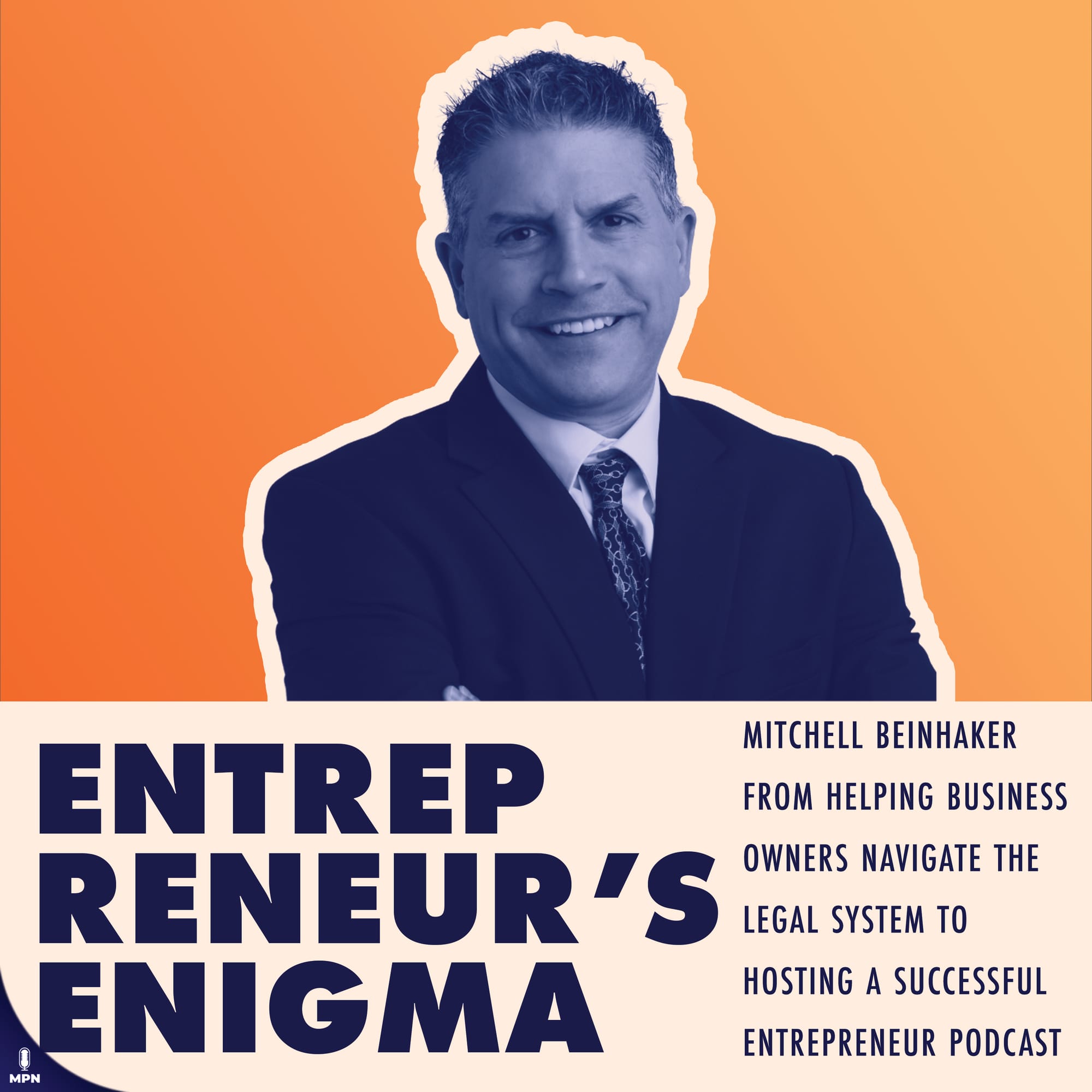 ENTREP RENEUR'S ENIGMA

MITCHELL BEINHAKER
FROM HELPING BUSINESS OWNERS NAVIGATE THE LEGAL SYSTEM TO HOSTING A SUCCESSFUL ENTREPRENEUR PODCAST

MPN